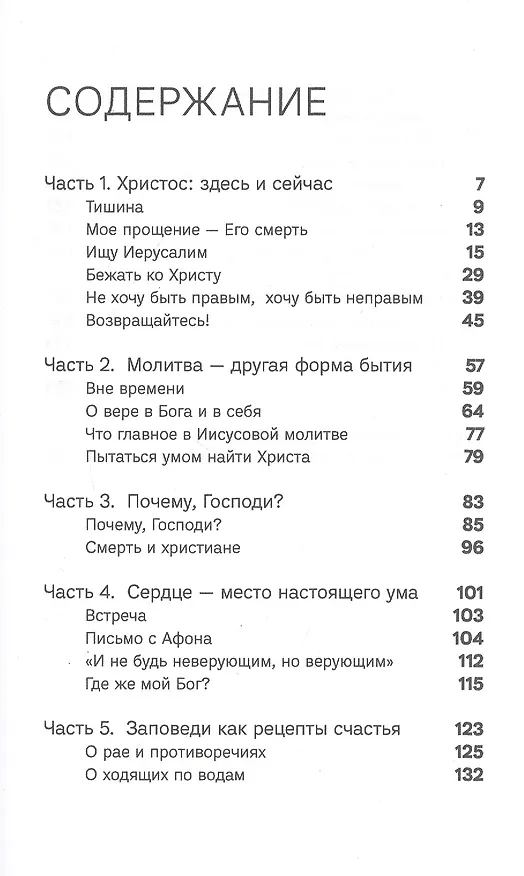 СОДЕРЖАНИЕ

Часть 1. Христос: здесь и сейчас 7
Тишина 9
Мое прощение — Его смерть 13
Ищу Иерусалим 15
Бежать ко Христу 29
Не хочу быть правым, хочу быть неправым 39
Возвращайтесь! 45

Часть 2. Молитва — другая форма бытия 57
Вне времени 59
О вере в Бога и в себя 64
Что главное в Иисусовой молитве 77
Пытаться умом найти Христа 79

Часть 3. Почему, Господи? 83
Почему, Господи? 85
Смерть и христиане 96

Часть 4. Сердце — место настоящего ума 101
Встреча 103
Письмо с Афона 104
«И не будь неверующим, но верующим» 112
Где же мой Бог? 115

Часть 5. Заповеди как рецепты счастья 123
О рае и противоречиях 125
О ходящих по водам 132